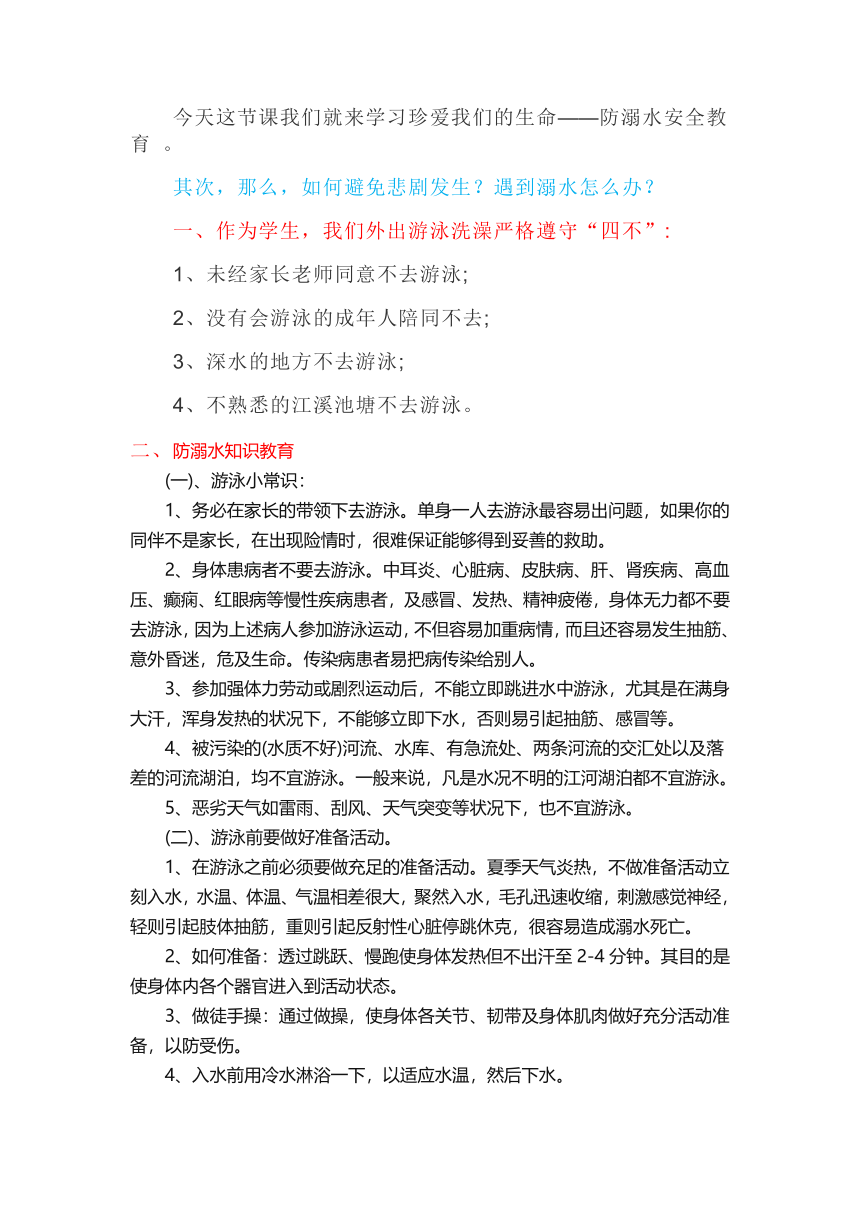 今天这节课我们就来学习珍爱我们的生命——防溺水安全教育 。

其次，那么，如何避免悲剧发生？遇到溺水怎么办？

一、作为学生，我们外出游泳洗澡严格遵守“四不”：

1、未经家长老师同意不去游泳;

2、没有会游泳的成年人陪同不去;

3、深水的地方不去游泳;

4、不熟悉的江溪池塘不去游泳。

二、防溺水知识教育

(一)、游泳小常识：

1、务必在家长的带领下去游泳。单身一人去游泳最容易出问题，如果你的同伴不是家长，在出现险情时，很难保证能够得到妥善的救助。

2、身体患病者不要去游泳。中耳炎、心脏病、皮肤病、肝、肾疾病、高血压、癫痫、红眼病等慢性疾病患者，及感冒、发热、精神疲倦，身体无力都不要去游泳，因为上述病人参加游泳运动，不但容易加重病情，而且还容易发生抽筋、意外昏迷，危及生命。传染病患者易把病传染给别人。

3、参加强体力劳动或剧烈运动后，不能立即跳进水中游泳，尤其是在满身大汗，浑身发热的状况下，不能够立即下水，否则易引起抽筋、感冒等。

4、被污染的(水质不好)河流、水库、有急流处、两条河流的交汇处以及落差的河流湖泊，均不宜游泳。一般来说，凡是水况不明的江河湖泊都不宜游泳。

5、恶劣天气如雷雨、刮风、天气突变等状况下，也不宜游泳。

(二)、游泳前要做好准备活动。

1、在游泳之前必须要做充足的准备活动。夏季天气炎热，不做准备活动立刻入水，水温、体温、气温相差很大，聚然入水，毛孔迅速收缩，刺激感觉神经，轻则引起肢体抽筋，重则引起反射性心脏停跳休克，很容易造成溺水死亡。

2、如何准备：透过跳跃、慢跑使身体发热但不出汗至 2-4 分钟。其目的是使身体内各个器官进入到活动状态。

3、做徒手操：通过做操，使身体各关节、韧带及身体肌肉做好充分活动准备，以防受伤。

4、入水前用冷水淋浴一下，以适应水温，然后下水。